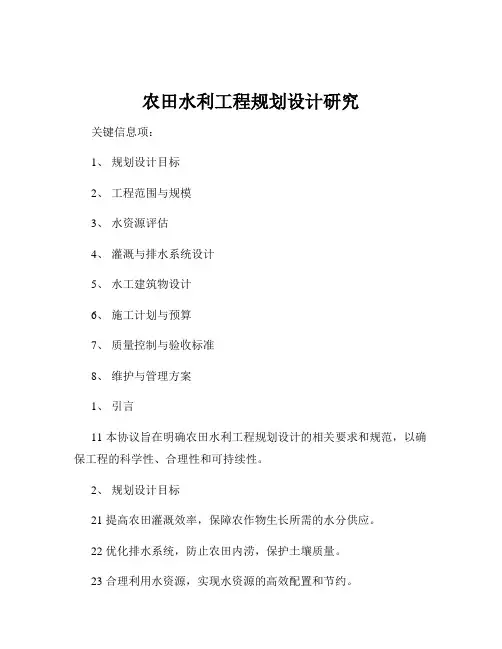 农田水利工程规划设计研究

关键信息项：

1、 规划设计目标

2、 工程范围与规模

3、 水资源评估

4、 灌溉与排水系统设计

5、 水工建筑物设计

6、 施工计划与预算

7、 质量控制与验收标准

8、 维护与管理方案

1、 引言

11 本协议旨在明确农田水利工程规划设计的相关要求和规范，以确保工程的科学性、合理性和可持续性。

2、 规划设计目标

21 提高农田灌溉效率，保障农作物生长所需的水分供应。

22 优化排水系统，防止农田内涝，保护土壤质量。

23 合理利用水资源，实现水资源的高效配置和节约。